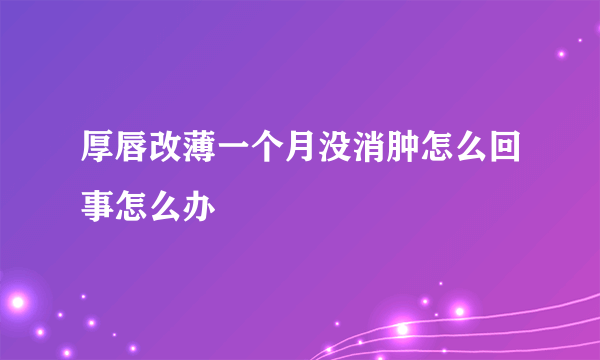 厚唇改薄一个月没消肿怎么回事怎么办